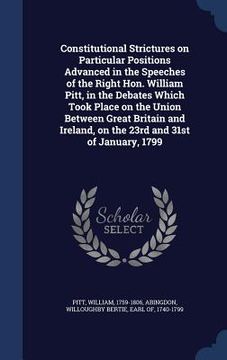 Constitutional Strictures on Particular Positions Advanced in the Speeches of the Right Hon. William Pitt, in the Debates Which Took Place on the Union Between Great Britain and Ireland, on the 23rd and 31st of January, 1799

Scholar SELECT

PITT, WILLIAM, 1759-1806, ABINGDON, WILLOUGHBY BERTIE, EARL OF, 1740-1799